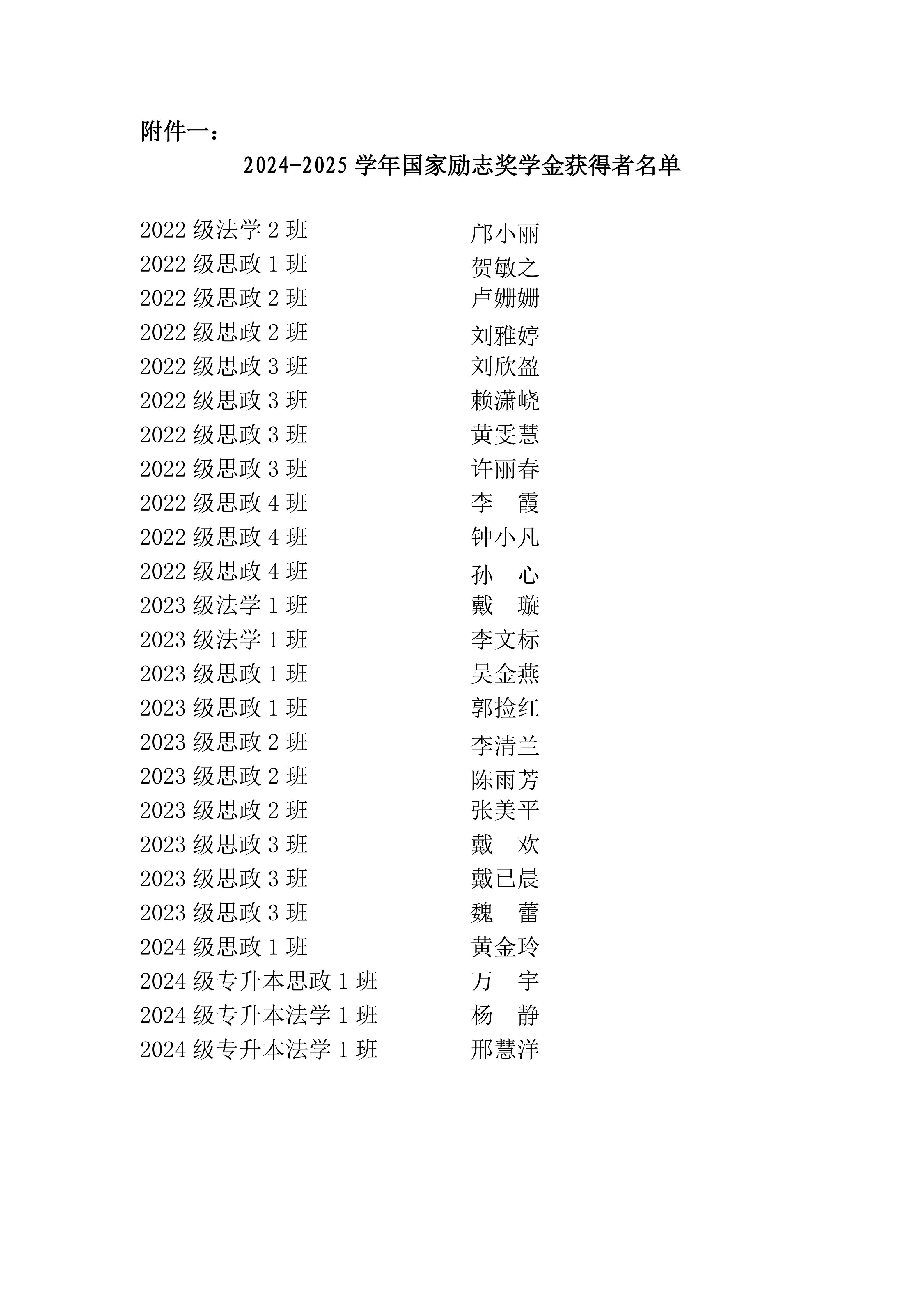 附件一：

2024-2025学年国家励志奖学金获得者名单

2022级法学2班 邝小丽
2022级思政1班 贺敏之
2022级思政2班 卢姗姗
2022级思政2班 刘雅婷
2022级思政3班 刘欣盈
2022级思政3班 赖潇峣
2022级思政3班 黄雯慧
2022级思政3班 许丽春
2022级思政4班 李 霞
2022级思政4班 钟小凡
2022级思政4班 孙 心
2023级法学1班 戴 璇
2023级法学1班 李文标
2023级思政1班 吴金燕
2023级思政1班 郭捡红
2023级思政2班 李清兰
2023级思政2班 陈雨芳
2023级思政2班 张美平
2023级思政3班 戴 欢
2023级思政3班 戴已晨
2023级思政3班 魏 蕾
2024级思政1班 黄金玲
2024级专升本思政1班 万 宇
2024级专升本法学1班 杨 静
2024级专升本法学1班 邢慧洋